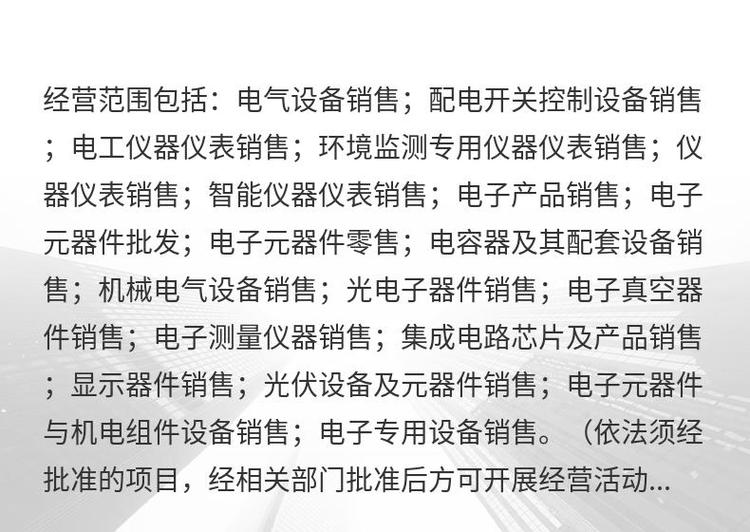 经营范围包括：电气设备销售；配电开关控制设备销售；电工仪器仪表销售；环境监测专用仪器仪表销售；仪器仪表销售；智能仪器仪表销售；电子产品销售；电子元器件批发；电子元器件零售；电容器及其配套设备销售；机械电气设备销售；光电子器件销售；电子真空器件销售；电子测量仪器销售；集成电路芯片及产品销售；显示器件销售；光伏设备及元器件销售；电子元器件与机电组件设备销售；电子专用设备销售。（依法须经批准的项目，经相关部门批准后方可开展经营活动...